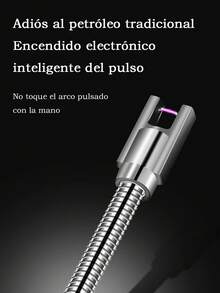 Adiós al petróleo tradicional
Encendido electrónico
inteligente del pulso

No toque el arco pulsado con la mano